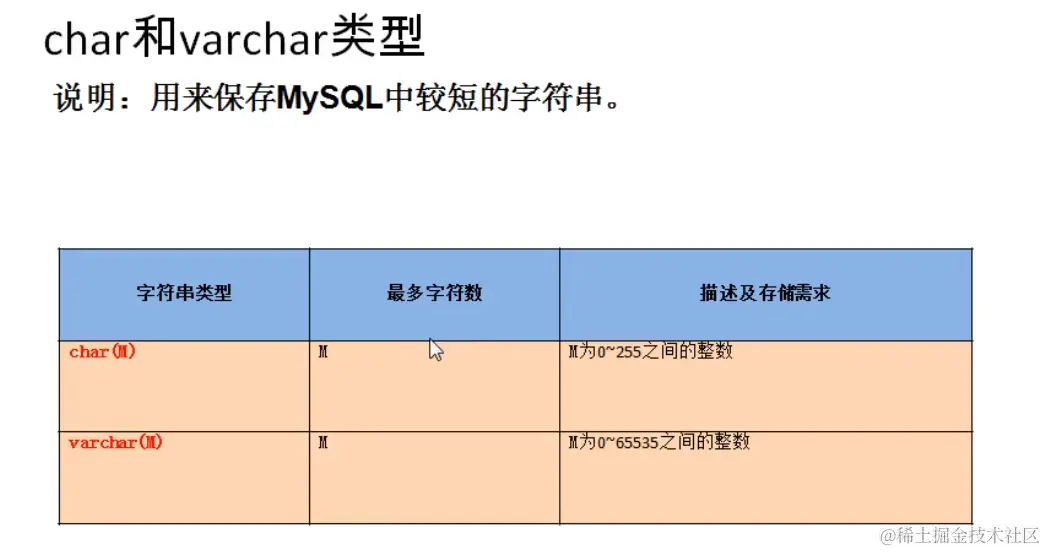 char和varchar类型

说明：用来保存MySQL中较短的字符串。

| 字符串类型 | 最多字符数 | 描述及存储需求 |
|---|---|---|
| char(M) | M | M为0~255之间的整数 |
| varchar(M) | M | M为0~65535之间的整数 |

@稀土掘金技术社区